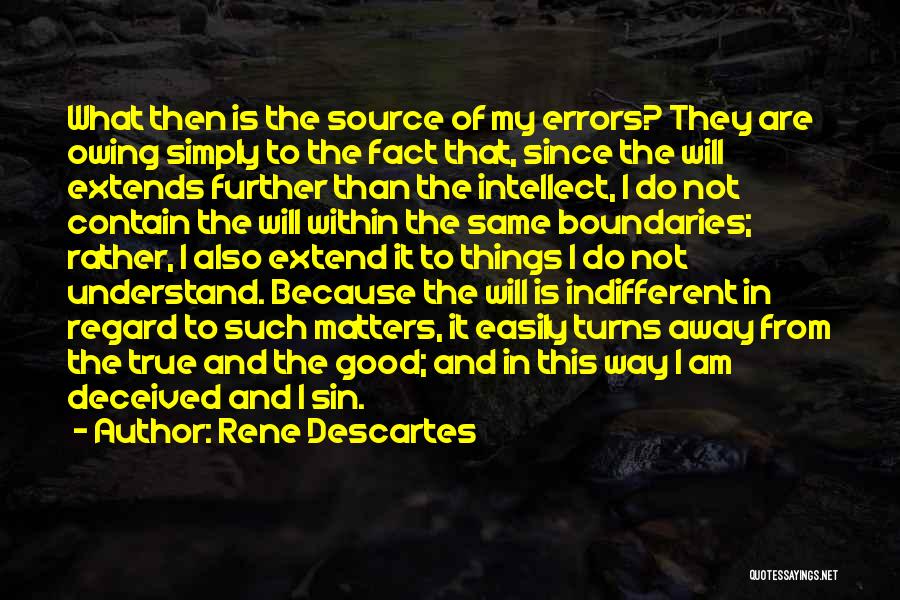 What then is the source of my errors? They are owing simply to the fact that, since the will extends further than the intellect, I do not contain the will within the same boundaries; rather, I also extend it to things I do not understand. Because the will is indifferent in regard to such matters, it easily turns away from the true and the good; and in this way I am deceived and I sin.

- Author: Rene Descartes

QUOTESSAYINGS.NET